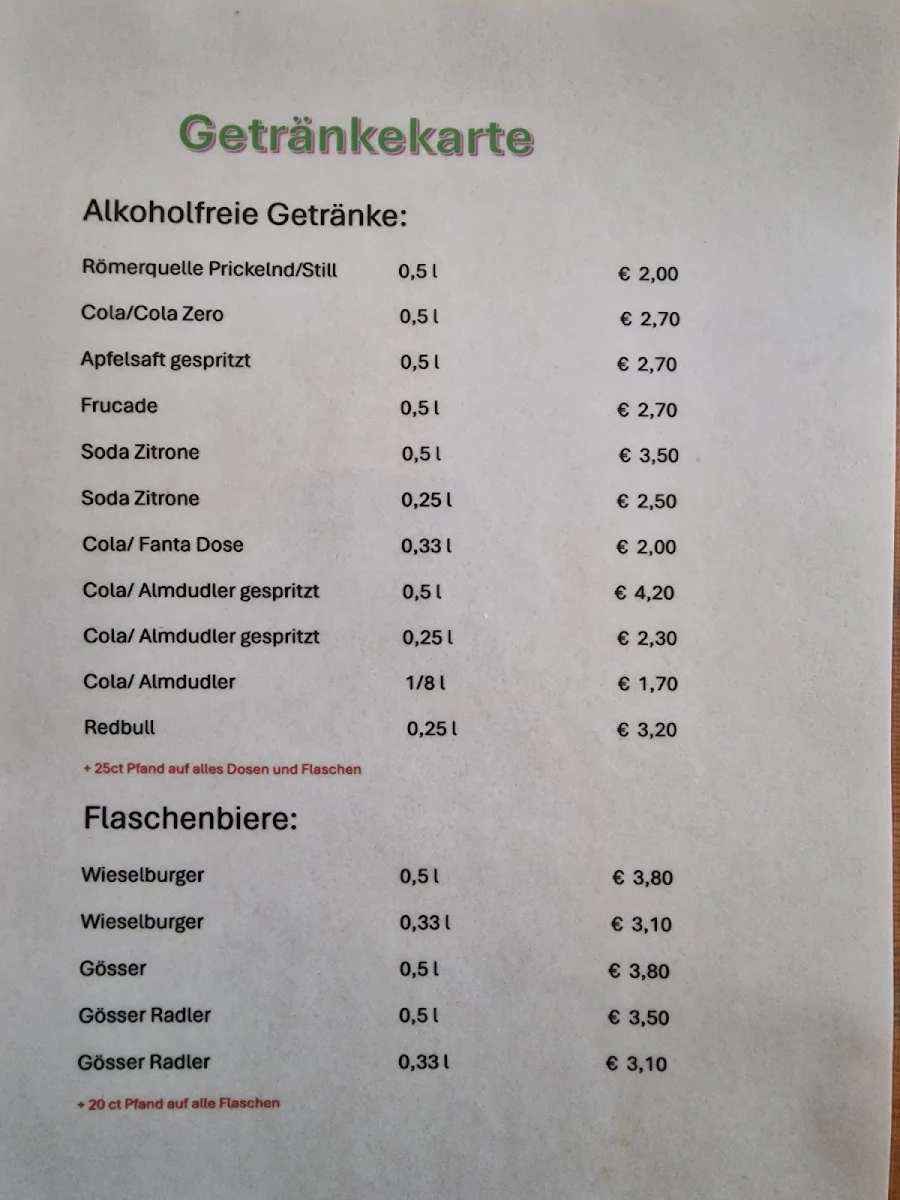 Getränkekarte

Alkoholfreie Getränke:

| | | |
|---|---|---|
| Römerquelle Prickelnd/Still | 0,5 l | € 2,00 |
| Cola/Cola Zero | 0,5 l | € 2,70 |
| Apfelsaft gespritzt | 0,5 l | € 2,70 |
| Frucade | 0,5 l | € 2,70 |
| Soda Zitrone | 0,5 l | € 3,50 |
| Soda Zitrone | 0,25 l | € 2,50 |
| Cola/ Fanta Dose | 0,33 l | € 2,00 |
| Cola/ Almdudler gespritzt | 0,5 l | € 4,20 |
| Cola/ Almdudler gespritzt | 0,25 l | € 2,30 |
| Cola/ Almdudler | 1/8 l | € 1,70 |
| Redbull | 0,25 l | € 3,20 |

+ 25ct Pfand auf alles Dosen und Flaschen

Flaschenbiere:

| | | |
|---|---|---|
| Wieselburger | 0,5 l | € 3,80 |
| Wieselburger | 0,33 l | € 3,10 |
| Gösser | 0,5 l | € 3,80 |
| Gösser Radler | 0,5 l | € 3,50 |
| Gösser Radler | 0,33 l | € 3,10 |

+ 20 ct Pfand auf alle Flaschen